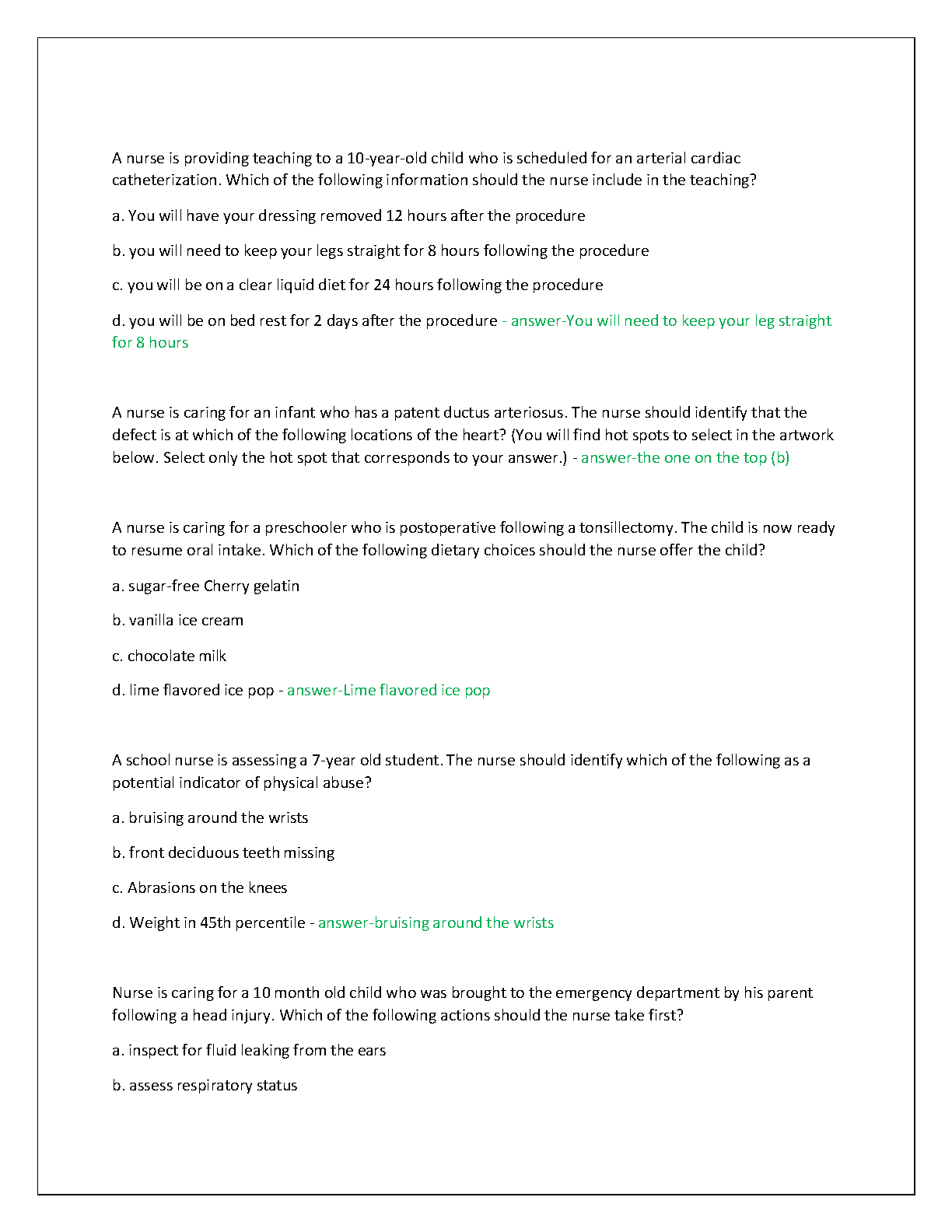 A nurse is providing teaching to a 10-year-old child who is scheduled for an arterial cardiac catheterization. Which of the following information should the nurse include in the teaching?

a. You will have your dressing removed 12 hours after the procedure

b. you will need to keep your legs straight for 8 hours following the procedure

c. you will be on a clear liquid diet for 24 hours following the procedure

d. you will be on bed rest for 2 days after the procedure - answer-You will need to keep your leg straight for 8 hours

A nurse is caring for an infant who has a patent ductus arteriosus. The nurse should identify that the defect is at which of the following locations of the heart? (You will find hot spots to select in the artwork below. Select only the hot spot that corresponds to your answer.) - answer-the one on the top (b)

A nurse is caring for a preschooler who is postoperative following a tonsillectomy. The child is now ready to resume oral intake. Which of the following dietary choices should the nurse offer the child?

a. sugar-free Cherry gelatin

b. vanilla ice cream

c. chocolate milk

d. lime flavored ice pop - answer-Lime flavored ice pop

A school nurse is assessing a 7-year old student. The nurse should identify which of the following as a potential indicator of physical abuse?

a. bruising around the wrists

b. front deciduous teeth missing

c. Abrasions on the knees

d. Weight in 45th percentile - answer-bruising around the wrists

Nurse is caring for a 10 month old child who was brought to the emergency department by his parent following a head injury. Which of the following actions should the nurse take first?

a. inspect for fluid leaking from the ears

b. assess respiratory status